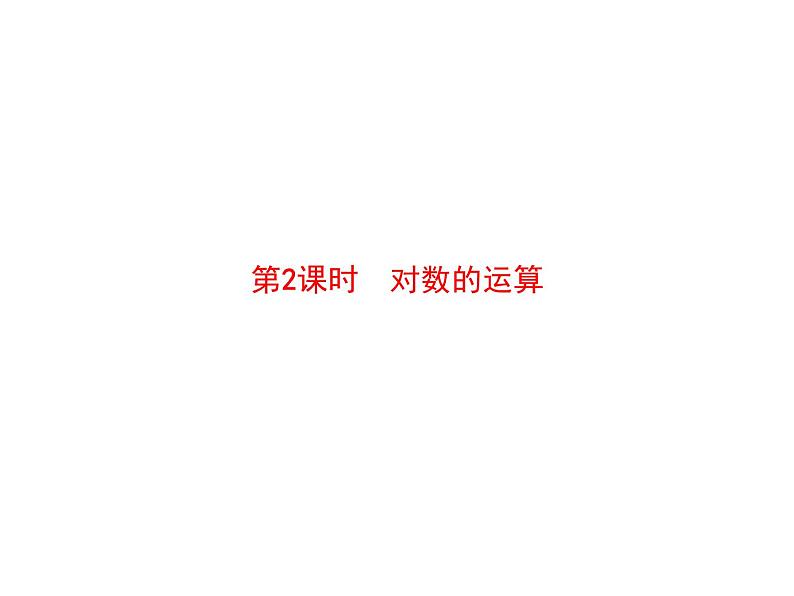 第2课时　对数的运算